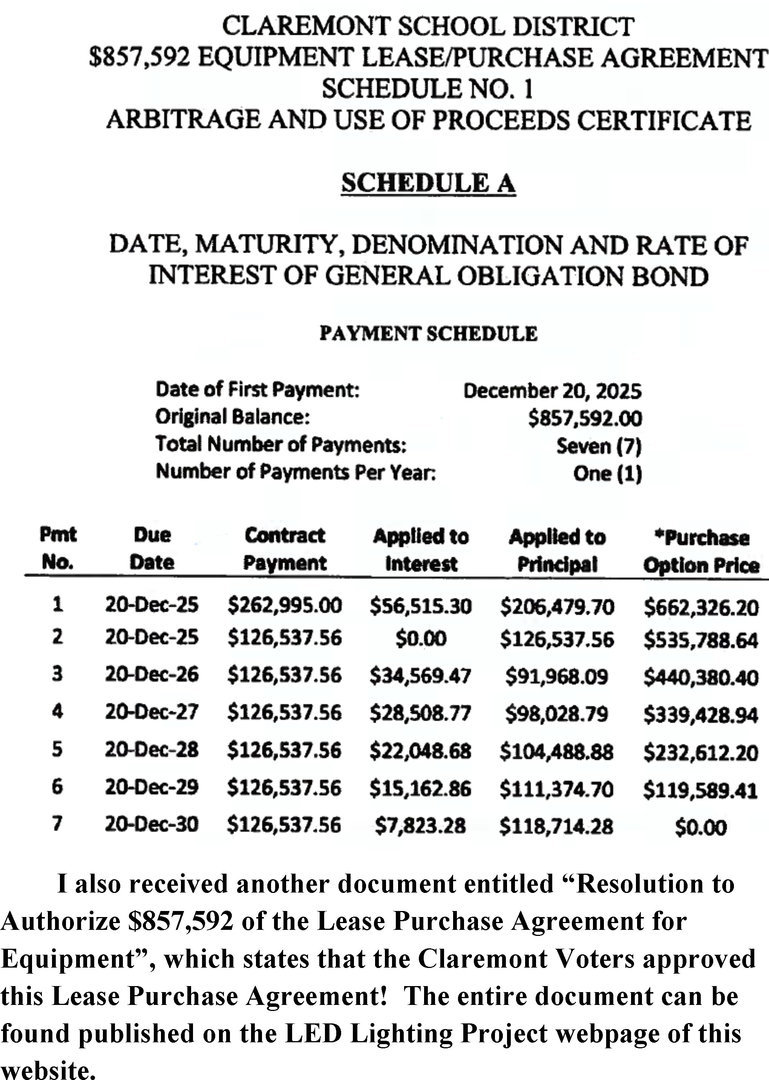 CLAREMONT SCHOOL DISTRICT
$857,592 EQUIPMENT LEASE/PURCHASE AGREEMENT
SCHEDULE NO. 1
ARBITRAGE AND USE OF PROCEEDS CERTIFICATE

SCHEDULE A

DATE, MATURITY, DENOMINATION AND RATE OF INTEREST OF GENERAL OBLIGATION BOND

PAYMENT SCHEDULE

Date of First Payment: December 20, 2025
Original Balance: $857,592.00
Total Number of Payments: Seven (7)
Number of Payments Per Year: One (1)

| Pmt No. | Due Date | Contract Payment | Applied to Interest | Applied to Principal | *Purchase Option Price |
|---|---|---|---|---|---|
| 1 | 20-Dec-25 | $262,995.00 | $56,515.30 | $206,479.70 | $662,326.20 |
| 2 | 20-Dec-25 | $126,537.56 | $0.00 | $126,537.56 | $535,788.64 |
| 3 | 20-Dec-26 | $126,537.56 | $34,569.47 | $91,968.09 | $440,380.40 |
| 4 | 20-Dec-27 | $126,537.56 | $28,508.77 | $98,028.79 | $339,428.94 |
| 5 | 20-Dec-28 | $126,537.56 | $22,048.68 | $104,488.88 | $232,612.20 |
| 6 | 20-Dec-29 | $126,537.56 | $15,162.86 | $111,374.70 | $119,589.41 |
| 7 | 20-Dec-30 | $126,537.56 | $7,823.28 | $118,714.28 | $0.00 |

I also received another document entitled “Resolution to Authorize $857,592 of the Lease Purchase Agreement for Equipment”, which states that the Claremont Voters approved this Lease Purchase Agreement! The entire document can be found published on the LED Lighting Project webpage of this website.